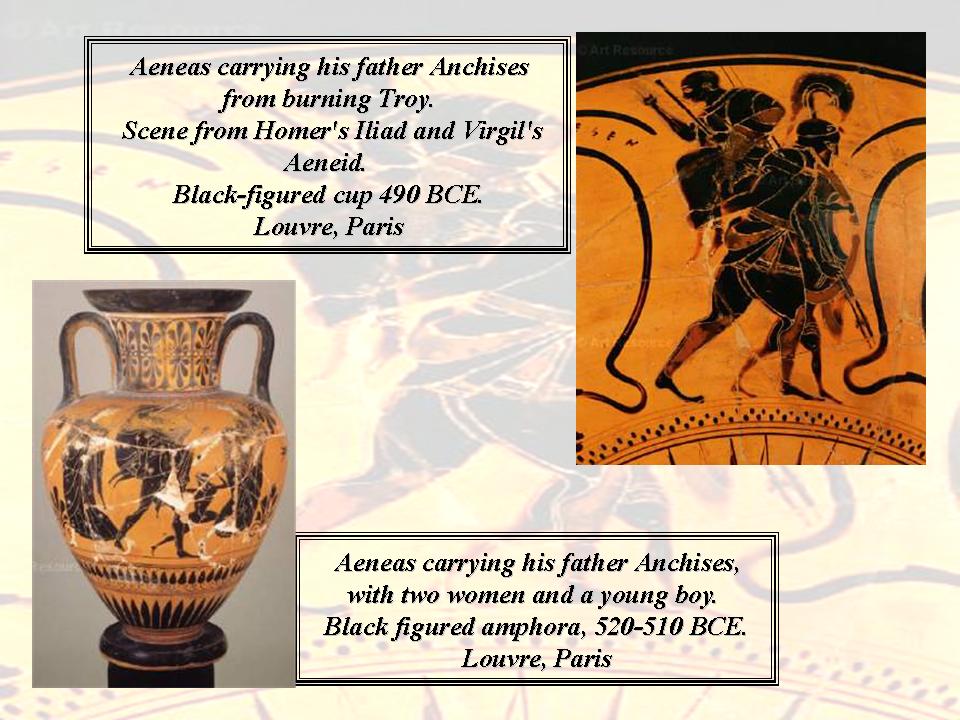 Aeneas carrying his father Anchises
from burning Troy.
Scene from Homer's Iliad and Virgil's
Aeneid.
Black-figured cup 490 BCE.
Louvre, Paris

Aeneas carrying his father Anchises,
with two women and a young boy.
Black figured amphora, 520-510 BCE.
Louvre, Paris

© Art Resource